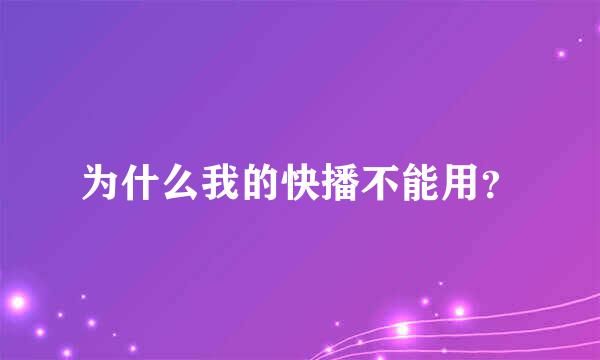 为什么我的快播不能用?